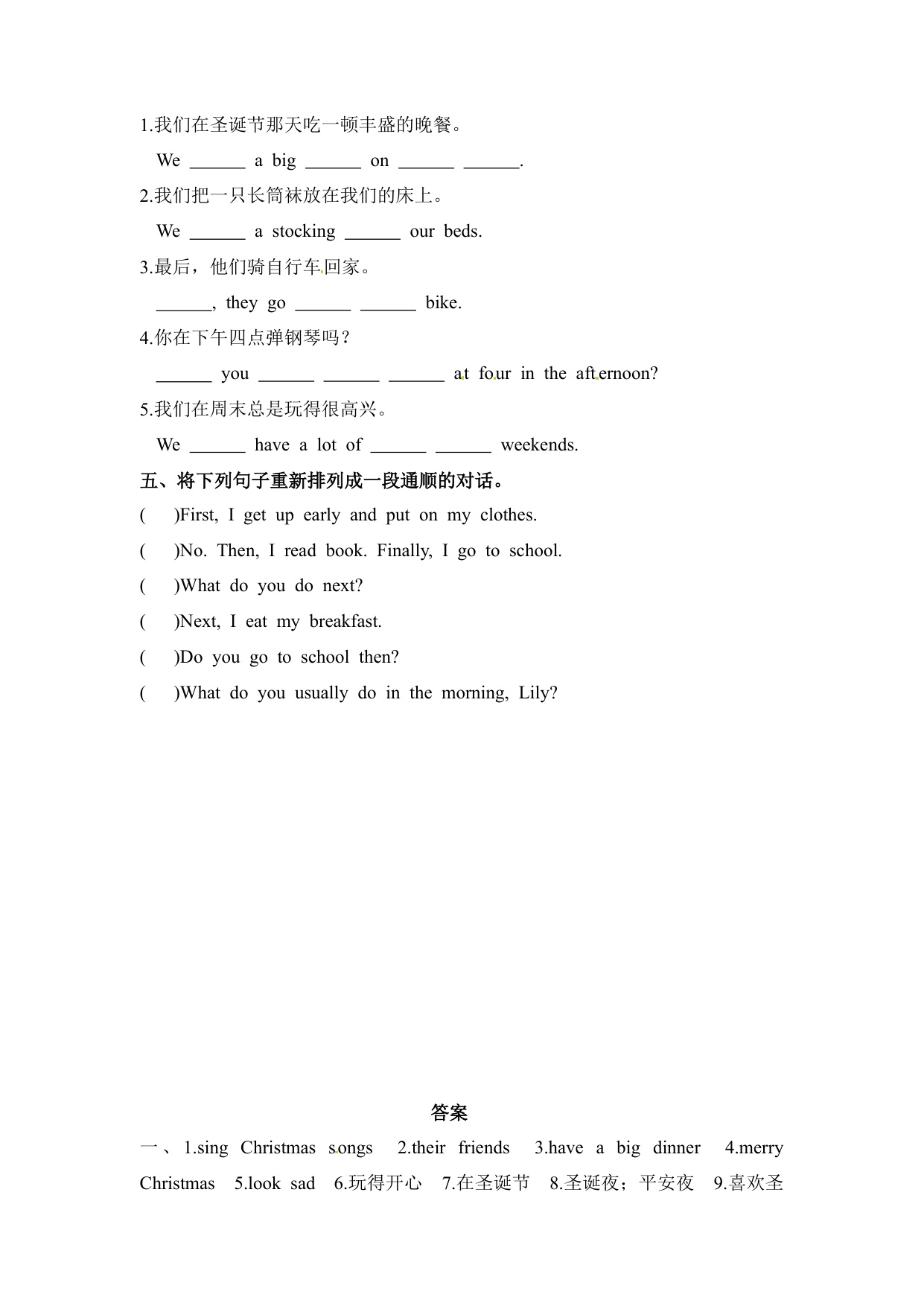 1.我们在圣诞节那天吃一顿丰盛的晚餐。

We ______ a big ______ on ______ ______.

2.我们把一只长筒袜放在我们的床上。

We ______ a stocking ______ our beds.

3.最后，他们骑自行车回家。

______, they go ______ ______ bike.

4.你在下午四点弹钢琴吗？

______ you ______ ______ ______ at four in the afternoon?

5.我们在周末总是玩得很高兴。

We ______ have a lot of ______ ______ weekends.

五、将下列句子重新排列成一段通顺的对话。

(　)First, I get up early and put on my clothes.

(　)No. Then, I read book. Finally, I go to school.

(　)What do you do next?

(　)Next, I eat my breakfast.

(　)Do you go to school then?

(　)What do you usually do in the morning, Lily?

答案

一、1.sing Christmas songs 2.their friends 3.have a big dinner 4.merry Christmas 5.look sad 6.玩得开心 7.在圣诞节 8.圣诞夜；平安夜 9.喜欢圣